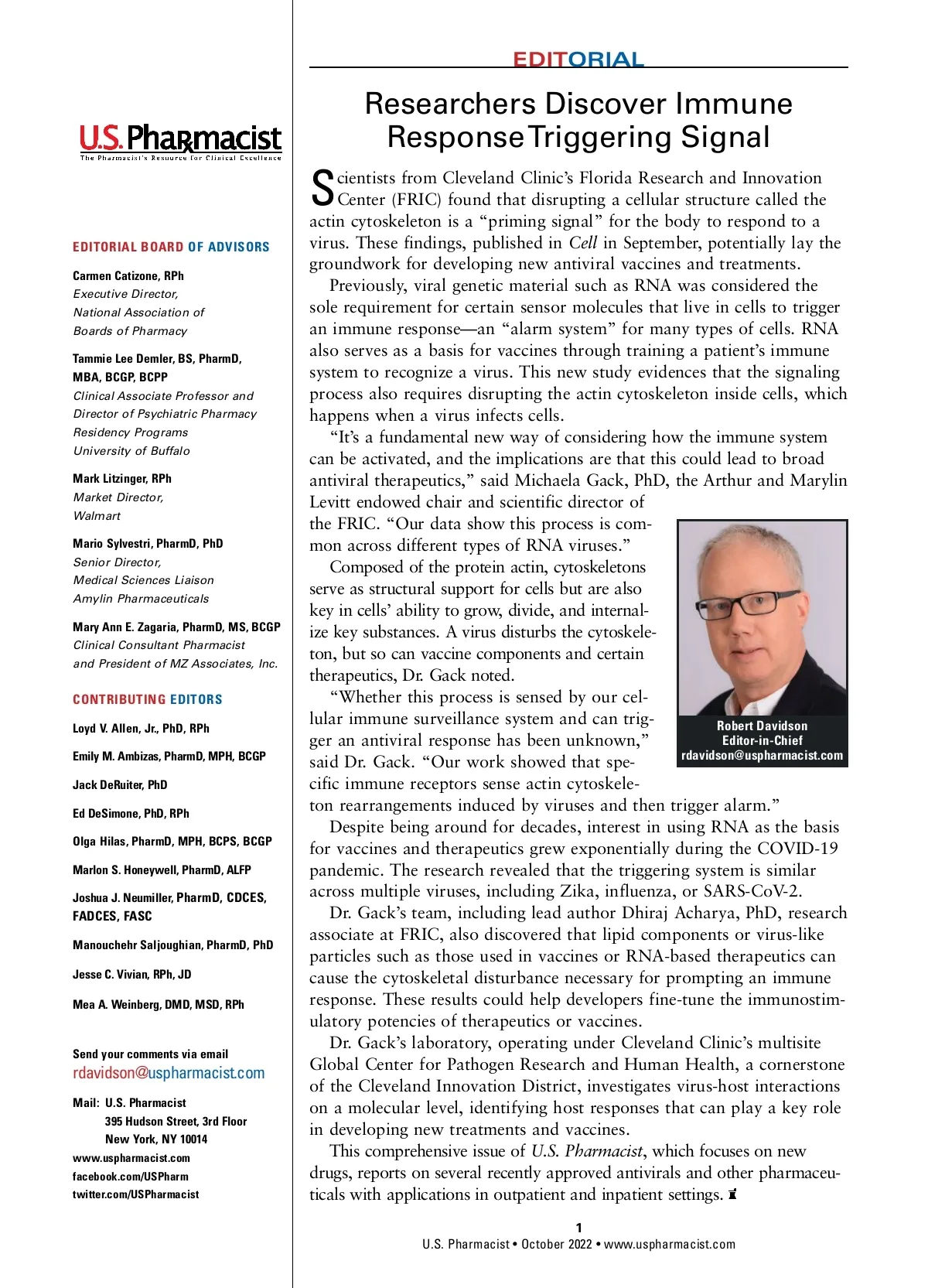 U.S. Pharmacist
The Pharmacist's Resource for Clinical Excellence

EDITORIAL BOARD OF ADVISORS

Carmen Catizone, RPh
Executive Director, National Association of Boards of Pharmacy

Tammie Lee Demler, BS, PharmD, MBA, BCGP, BCPP
Clinical Associate Professor and Director of Psychiatric Pharmacy Residency Programs
University of Buffalo

Mark Litzinger, RPh
Market Director, Walmart

Mario Sylvestri, PharmD, PhD
Senior Director, Medical Sciences Liaison
Amylin Pharmaceuticals

Mary Ann E. Zagaria, PharmD, MS, BCGP
Clinical Consultant Pharmacist and President of MZ Associates, Inc.

CONTRIBUTING EDITORS

Loyd V. Allen, Jr., PhD, RPh

Emily M. Ambizas, PharmD, MPH, BCGP

Jack DeRuiter, PhD

Ed DeSimone, PhD, RPh

Olga Hilas, PharmD, MPH, BCPS, BCGP

Marlon S. Honeywell, PharmD, ALFP

Joshua J. Neumiller, PharmD, CDCES, FADCES, FASC

Manouchehr Saljoughian, PharmD, PhD

Jesse C. Vivian, RPh, JD

Mea A. Weinberg, DMD, MSD, RPh

Send your comments via email
rdavidson@uspharmacist.com

Mail: U.S. Pharmacist
395 Hudson Street, 3rd Floor
New York, NY 10014
www.uspharmacist.com
facebook.com/USPharm
twitter.com/USPharmacist

EDITORIAL

Researchers Discover Immune Response Triggering Signal

Scientists from Cleveland Clinic's Florida Research and Innovation Center (FRIC) found that disrupting a cellular structure called the actin cytoskeleton is a "priming signal" for the body to respond to a virus. These findings, published in Cell in September, potentially lay the groundwork for developing new antiviral vaccines and treatments.

Previously, viral genetic material such as RNA was considered the sole requirement for certain sensor molecules that live in cells to trigger an immune response—an "alarm system" for many types of cells. RNA also serves as a basis for vaccines through training a patient's immune system to recognize a virus. This new study evidences that the signaling process also requires disrupting the actin cytoskeleton inside cells, which happens when a virus infects cells.

"It's a fundamental new way of considering how the immune system can be activated, and the implications are that this could lead to broad antiviral therapeutics," said Michaela Gack, PhD, the Arthur and Marylin Levitt endowed chair and scientific director of the FRIC. "Our data show this process is common across different types of RNA viruses."

Composed of the protein actin, cytoskeletons serve as structural support for cells but are also key in cells' ability to grow, divide, and internalize key substances. A virus disturbs the cytoskeleton, but so can vaccine components and certain therapeutics, Dr. Gack noted.

"Whether this process is sensed by our cellular immune surveillance system and can trigger an antiviral response has been unknown," said Dr. Gack. "Our work showed that specific immune receptors sense actin cytoskeleton rearrangements induced by viruses and then trigger alarm."

Robert Davidson
Editor-in-Chief
rdavidson@uspharmacist.com

Despite being around for decades, interest in using RNA as the basis for vaccines and therapeutics grew exponentially during the COVID-19 pandemic. The research revealed that the triggering system is similar across multiple viruses, including Zika, influenza, or SARS-CoV-2.

Dr. Gack's team, including lead author Dhiraj Acharya, PhD, research associate at FRIC, also discovered that lipid components or virus-like particles such as those used in vaccines or RNA-based therapeutics can cause the cytoskeletal disturbance necessary for prompting an immune response. These results could help developers fine-tune the immunostimulatory potencies of therapeutics or vaccines.

Dr. Gack's laboratory, operating under Cleveland Clinic's multisite Global Center for Pathogen Research and Human Health, a cornerstone of the Cleveland Innovation District, investigates virus-host interactions on a molecular level, identifying host responses that can play a key role in developing new treatments and vaccines.

This comprehensive issue of U.S. Pharmacist, which focuses on new drugs, reports on several recently approved antivirals and other pharmaceuticals with applications in outpatient and inpatient settings.

1
U.S. Pharmacist • October 2022 • www.uspharmacist.com